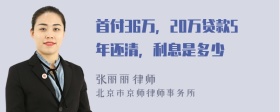 首付36万，20万贷款5年还清，利息是多少

张丽丽 律师
北京市京师律师事务所